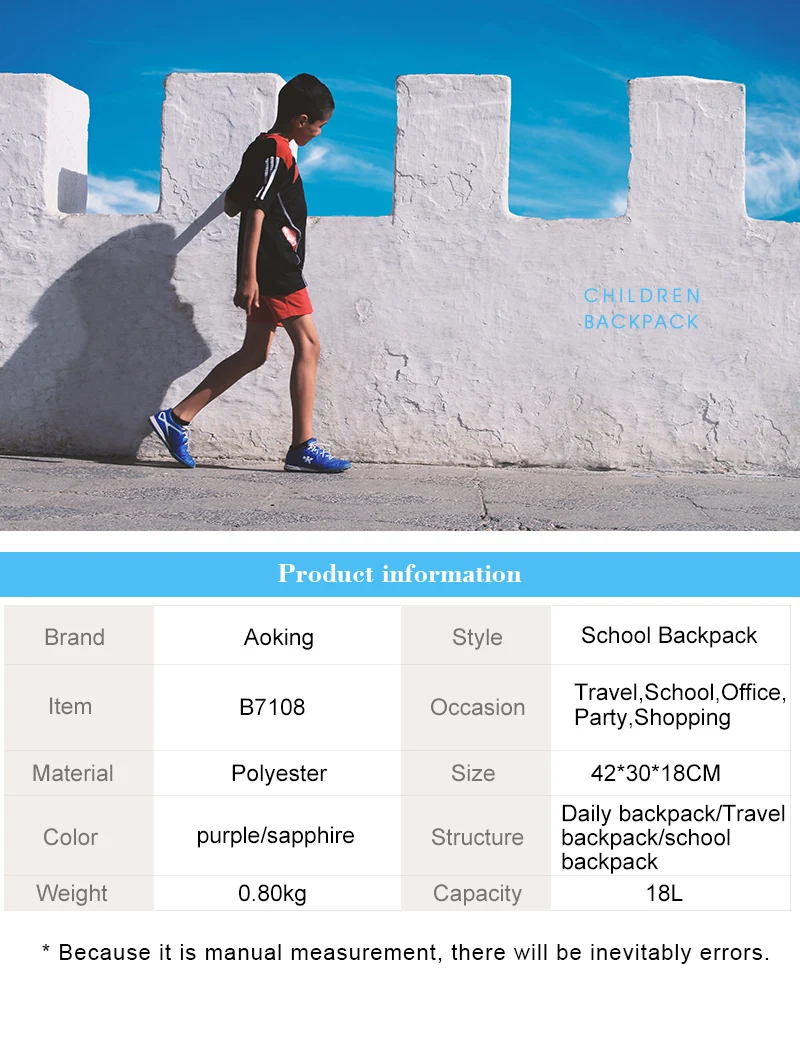 CHILDREN
BACKPACK

Product information

| Brand | Aoking | Style | School Backpack |
|---|---|---|---|
| Item | B7108 | Occasion | Travel,School,Office, Party,Shopping |
| Material | Polyester | Size | 42*30*18CM |
| Color | purple/sapphire | Structure | Daily backpack/Travel backpack/school backpack |
| Weight | 0.80kg | Capacity | 18L |

* Because it is manual measurement, there will be inevitably errors.